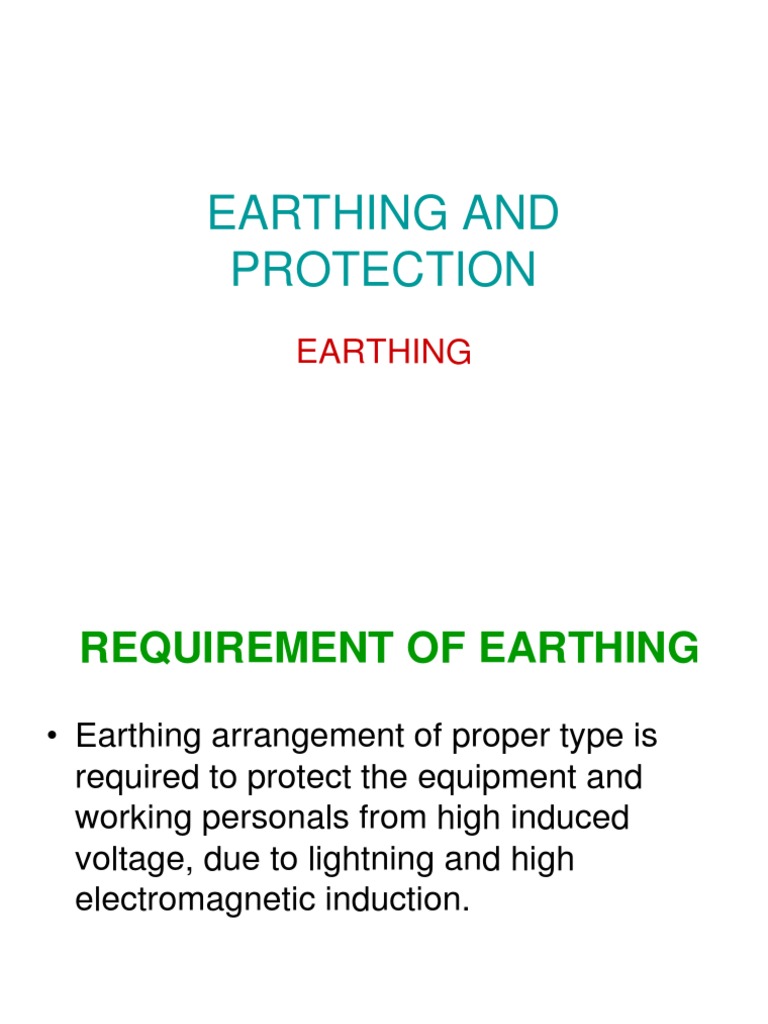 EARTHING AND PROTECTION

EARTHING

REQUIREMENT OF EARTHING

• Earthing arrangement of proper type is required to protect the equipment and working personals from high induced voltage, due to lightning and high electromagnetic induction.